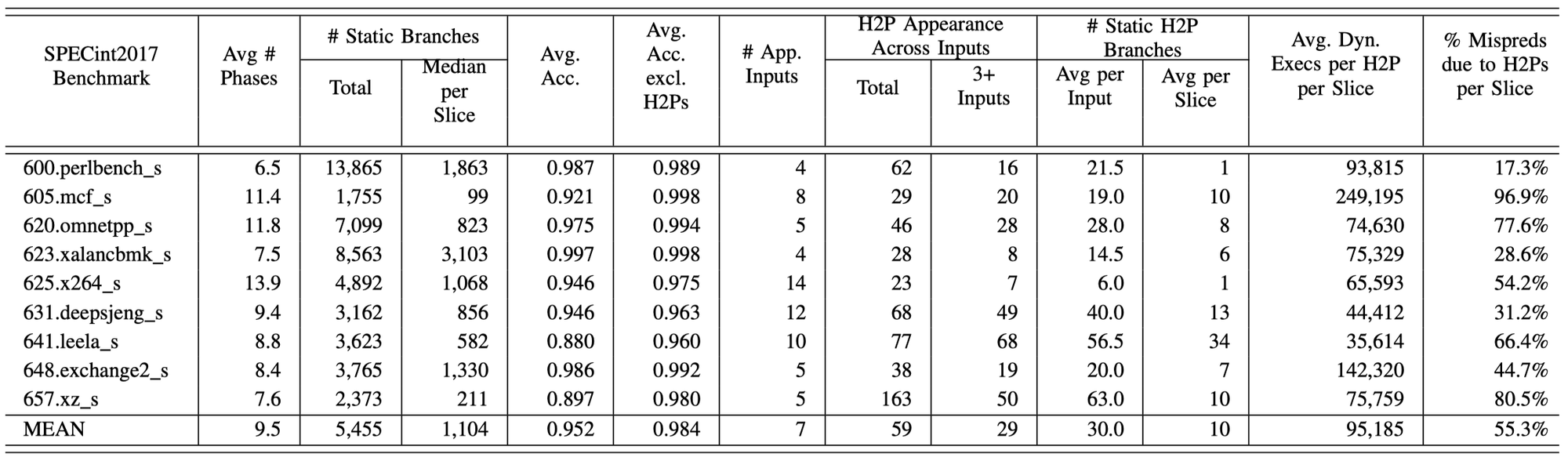 | SPECint2017 Benchmark | Avg # Phases | # Static Branches Total | # Static Branches Median per Slice | Avg. Acc. | Avg. Acc. excl. H2Ps | # App. Inputs | H2P Appearance Across Inputs Total | H2P Appearance Across Inputs 3+ Inputs | # Static H2P Branches Avg per Input | # Static H2P Branches Avg per Slice | Avg. Dyn. Execs per H2P per Slice | % Mispreds due to H2Ps per Slice |
|---|---|---|---|---|---|---|---|---|---|---|---|---|
| 600.perlbench_s | 6.5 | 13,865 | 1,863 | 0.987 | 0.989 | 4 | 62 | 16 | 21.5 | 1 | 93,815 | 17.3% |
| 605.mcf_s | 11.4 | 1,755 | 99 | 0.921 | 0.998 | 8 | 29 | 20 | 19.0 | 10 | 249,195 | 96.9% |
| 620.omnetpp_s | 11.8 | 7,099 | 823 | 0.975 | 0.994 | 5 | 46 | 28 | 28.0 | 8 | 74,630 | 77.6% |
| 623.xalancbmk_s | 7.5 | 8,563 | 3,103 | 0.997 | 0.998 | 4 | 28 | 8 | 14.5 | 6 | 75,329 | 28.6% |
| 625.x264_s | 13.9 | 4,892 | 1,068 | 0.946 | 0.975 | 14 | 23 | 7 | 6.0 | 1 | 65,593 | 54.2% |
| 631.deepsjeng_s | 9.4 | 3,162 | 856 | 0.946 | 0.963 | 12 | 68 | 49 | 40.0 | 13 | 44,412 | 31.2% |
| 641.leela_s | 8.8 | 3,623 | 582 | 0.880 | 0.960 | 10 | 77 | 68 | 56.5 | 34 | 35,614 | 66.4% |
| 648.exchange2_s | 8.4 | 3,765 | 1,330 | 0.986 | 0.992 | 5 | 38 | 19 | 20.0 | 7 | 142,320 | 44.7% |
| 657.xz_s | 7.6 | 2,373 | 211 | 0.897 | 0.980 | 5 | 163 | 50 | 63.0 | 10 | 75,759 | 80.5% |
| MEAN | 9.5 | 5,455 | 1,104 | 0.952 | 0.984 | 7 | 59 | 29 | 30.0 | 10 | 95,185 | 55.3% |